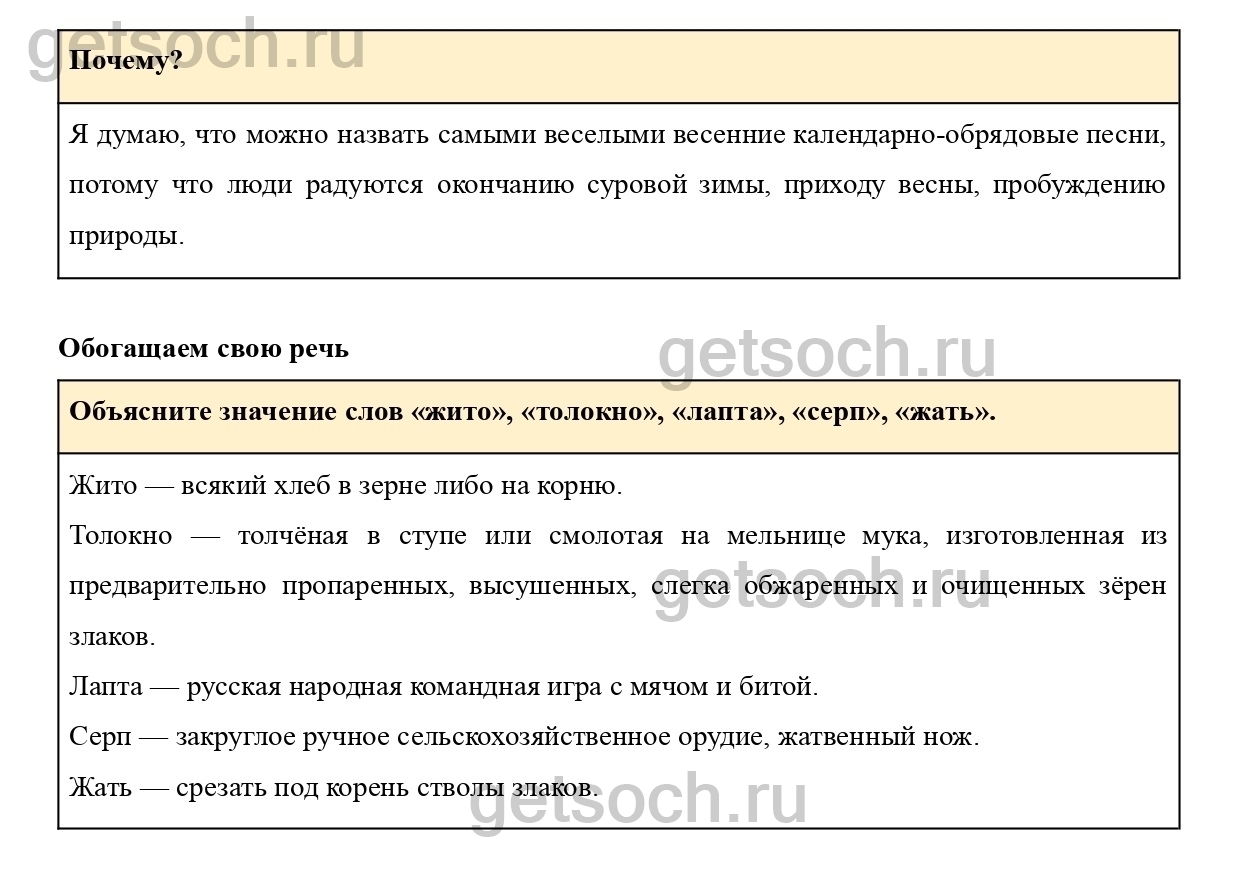 getsoch.ru

Почему?

Я думаю, что можно назвать самыми веселыми весенние календарно-обрядовые песни, потому что люди радуются окончанию суровой зимы, приходу весны, пробуждению природы.

Обогащаем свою речь

getsoch.ru

Объясните значение слов «жито», «толокно», «лапта», «серп», «жать».

Жито — всякий хлеб в зерне либо на корню.

Толокно — толчёная в ступе или смолотая на мельнице мука, изготовленная из предварительно пропаренных, высушенных, слегка обжаренных и очищенных зёрен злаков.

getsoch.ru

Лапта — русская народная командная игра с мячом и битой.

Серп — закруглое ручное сельскохозяйственное орудие, жатвенный нож.

Жать — срезать под корень стволы злаков.

getsoch.ru